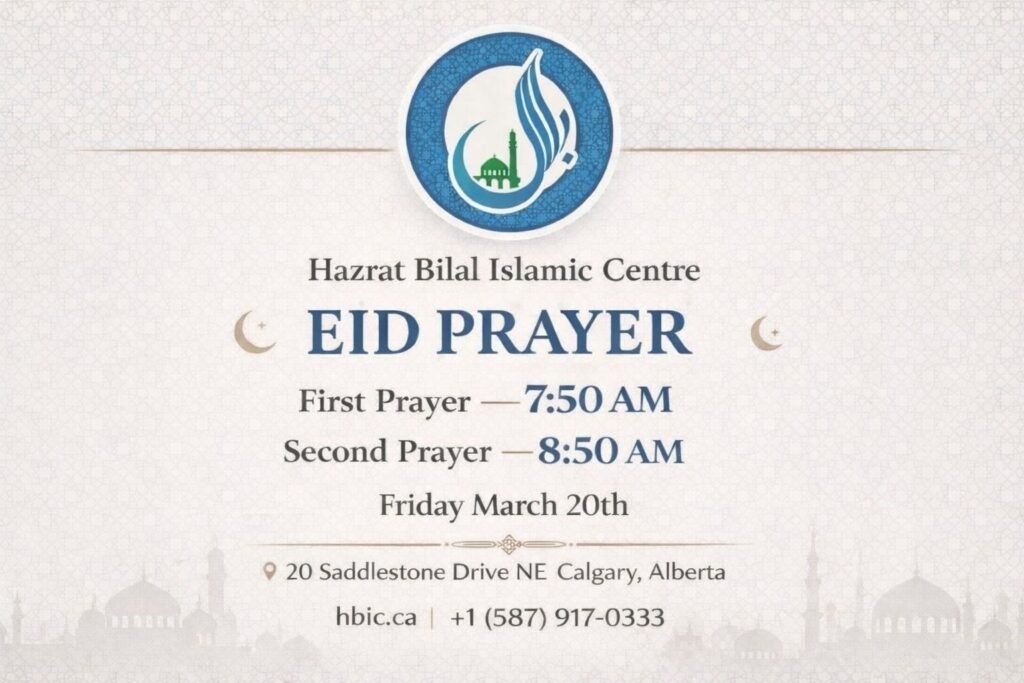 Hazrat Bilal Islamic Centre

EID PRAYER

First Prayer — 7:50 AM

Second Prayer — 8:50 AM

Friday March 20th

20 Saddlestone Drive NE Calgary, Alberta

hbic.ca | +1 (587) 917-0333